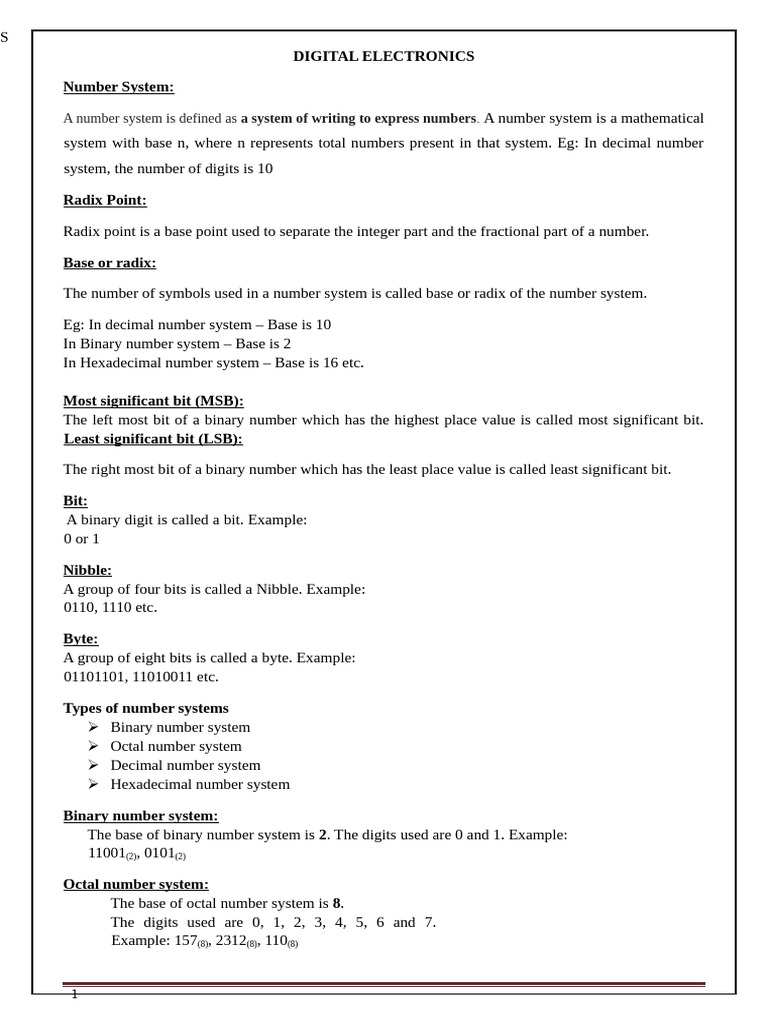 S

DIGITAL ELECTRONICS

Number System:

A number system is defined as a system of writing to express numbers. A number system is a mathematical system with base n, where n represents total numbers present in that system. Eg: In decimal number system, the number of digits is 10

Radix Point:

Radix point is a base point used to separate the integer part and the fractional part of a number.

Base or radix:

The number of symbols used in a number system is called base or radix of the number system.

Eg: In decimal number system – Base is 10
In Binary number system – Base is 2
In Hexadecimal number system – Base is 16 etc.

Most significant bit (MSB):
The left most bit of a binary number which has the highest place value is called most significant bit.
Least significant bit (LSB):

The right most bit of a binary number which has the least place value is called least significant bit.

Bit:
A binary digit is called a bit. Example:
0 or 1

Nibble:
A group of four bits is called a Nibble. Example:
0110, 1110 etc.

Byte:
A group of eight bits is called a byte. Example:
01101101, 11010011 etc.

Types of number systems
➢ Binary number system
➢ Octal number system
➢ Decimal number system
➢ Hexadecimal number system

Binary number system:
The base of binary number system is 2. The digits used are 0 and 1. Example:
$11001_{(2)}$, $0101_{(2)}$

Octal number system:
The base of octal number system is 8.
The digits used are 0, 1, 2, 3, 4, 5, 6 and 7.
Example: $157_{(8)}$, $2312_{(8)}$, $110_{(8)}$

1